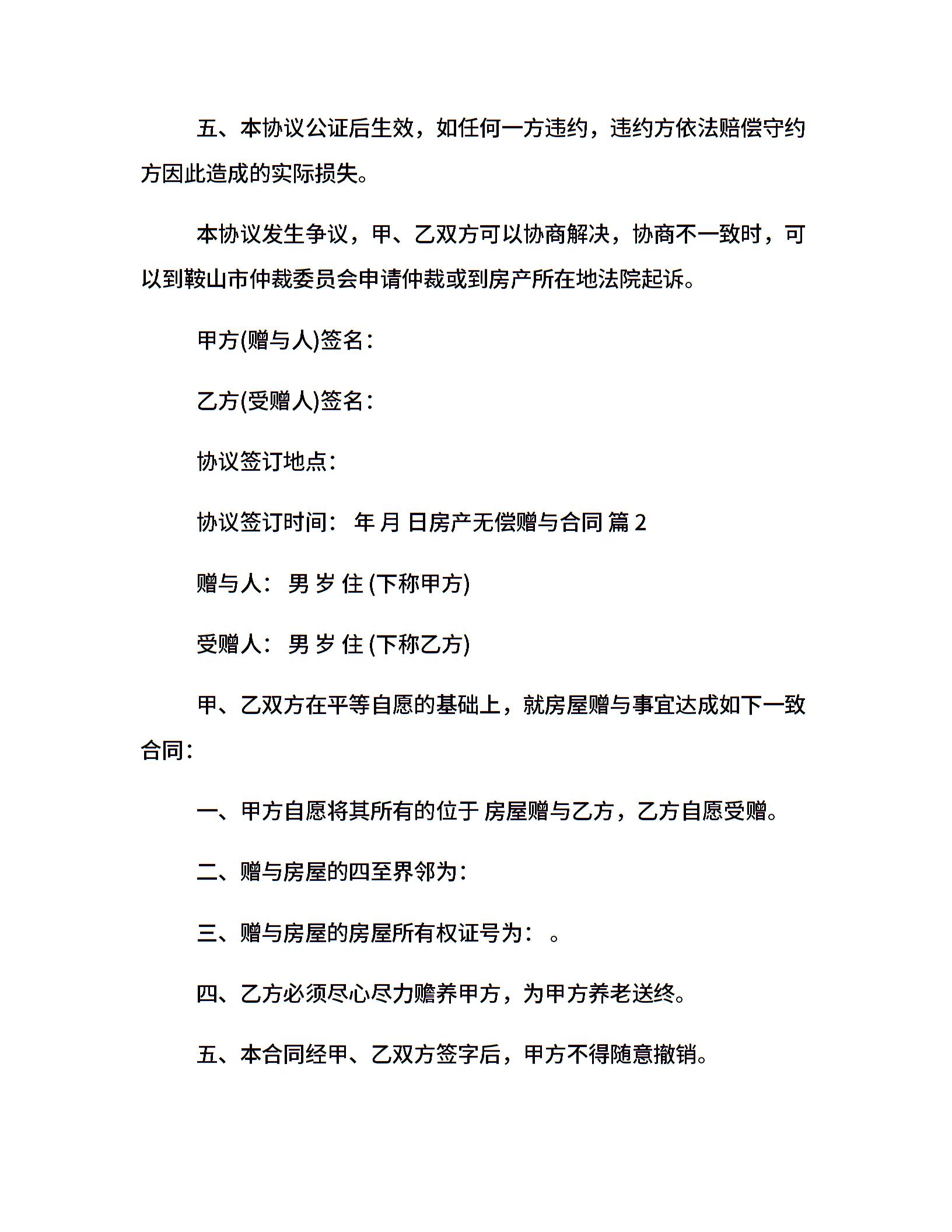 五、本协议公证后生效，如任何一方违约，违约方依法赔偿守约方因此造成的实际损失。

本协议发生争议，甲、乙双方可以协商解决，协商不一致时，可以到鞍山市仲裁委员会申请仲裁或到房产所在地法院起诉。

甲方(赠与人)签名：

乙方(受赠人)签名：

协议签订地点：

协议签订时间： 年 月 日房产无偿赠与合同 篇 2

赠与人： 男 岁 住 (下称甲方)

受赠人： 男 岁 住 (下称乙方)

甲、乙双方在平等自愿的基础上，就房屋赠与事宜达成如下一致合同：

一、甲方自愿将其所有的位于 房屋赠与乙方，乙方自愿受赠。

二、赠与房屋的四至界邻为：

三、赠与房屋的房屋所有权证号为： 。

四、乙方必须尽心尽力赡养甲方，为甲方养老送终。

五、本合同经甲、乙双方签字后，甲方不得随意撤销。